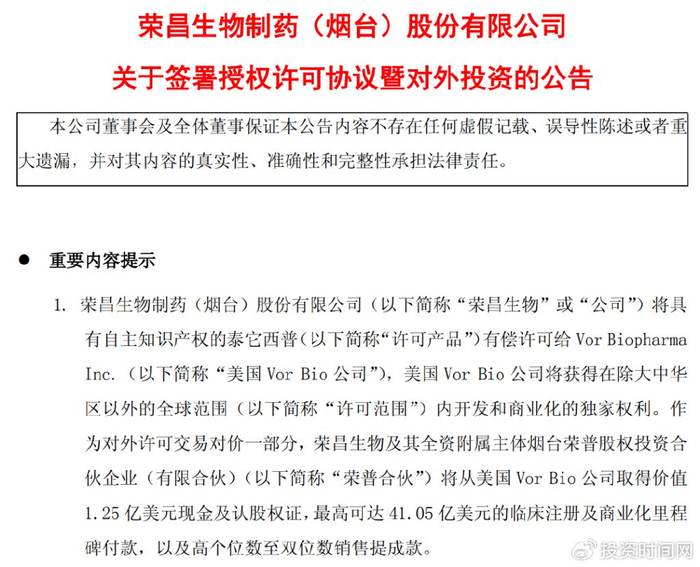 荣昌生物制药（烟台）股份有限公司

关于签署授权许可协议暨对外投资的公告

本公司董事会及全体董事保证本公告内容不存在任何虚假记载、误导性陈述或者重大遗漏，并对其内容的真实性、准确性和完整性承担法律责任。

● 重要内容提示

1. 荣昌生物制药（烟台）股份有限公司（以下简称“荣昌生物”或“公司”）将具有自主知识产权的泰它西普（以下简称“许可产品”）有偿许可给 Vor Biopharma Inc.（以下简称“美国 Vor Bio 公司”），美国 Vor Bio 公司将获得在除大中华区以外的全球范围（以下简称“许可范围”）内开发和商业化的独家权利。作为对外许可交易对价一部分，荣昌生物及其全资附属主体烟台荣普股权投资合伙企业（有限合伙）（以下简称“荣普合伙”）将从美国 Vor Bio 公司取得价值 1.25 亿美元现金及认股权证，最高可达 41.05 亿美元的临床注册及商业化里程碑付款，以及高个位数至双位数销售提成款。

投资时间网